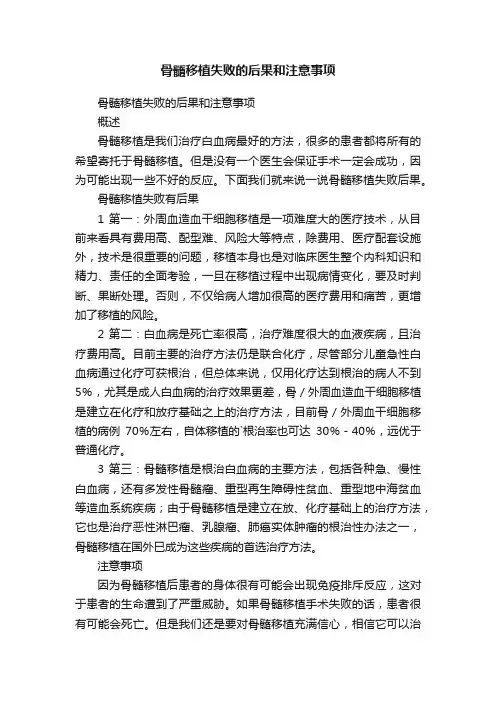 骨髓移植失败的后果和注意事项

骨髓移植失败的后果和注意事项

概述

骨髓移植是我们治疗白血病最好的方法，很多的患者都将所有的希望寄托于骨髓移植。但是没有一个医生会保证手术一定会成功，因为可能出现一些不好的反应。下面我们就来说一说骨髓移植失败后果。

骨髓移植失败有后果

1 第一：外周血造血干细胞移植是一项难度大的医疗技术，从目前来看具有费用高、配型难、风险大等特点，除费用、医疗配套设施外，技术是很重要的问题，移植本身也是对临床医生整个内科知识和精力、责任的全面考验，一旦在移植过程中出现病情变化，要及时判断、果断处理。否则，不仅给病人增加很高的医疗费用和痛苦，更增加了移植的风险。

2 第二：白血病是死亡率很高，治疗难度很大的血液疾病，且治疗费用高。目前主要的治疗方法仍是联合化疗，尽管部分儿童急性白血病通过化疗可获根治，但总体来说，仅用化疗达到根治的病人不到5%，尤其是成人白血病的治疗效果更差，骨／外周血造血干细胞移植是建立在化疗和放疗基础之上的治疗方法，目前骨／外周血干细胞移植的病例 70%左右，自体移植的`根治率也可达 30% - 40%，远优于普通化疗。

3 第三：骨髓移植是根治白血病的主要方法，包括各种急、慢性白血病，还有多发性骨髓瘤、重型再生障碍性贫血、重型地中海贫血等造血系统疾病；由于骨髓移植是建立在放、化疗基础上的治疗方法，它也是治疗恶性淋巴瘤、乳腺瘤、肺癌实体肿瘤的根治性办法之一，骨髓移植在国外已成为这些疾病的首选治疗方法。

注意事项

因为骨髓移植后患者的身体很有可能会出现免疫排斥反应，这对于患者的生命遭到了严重威胁。如果骨髓移植手术失败的话，患者很有可能会死亡。但是我们还是要对骨髓移植充满信心，相信它可以治